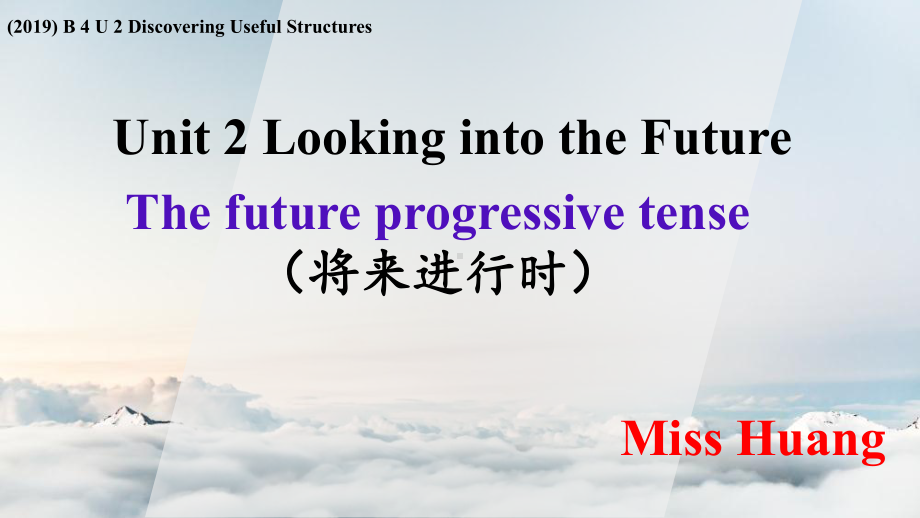 (2019) B 4 U 2 Discovering Useful Structures

Unit 2 Looking into the Future

The future progressive tense

（将来进行时）

Miss Huang